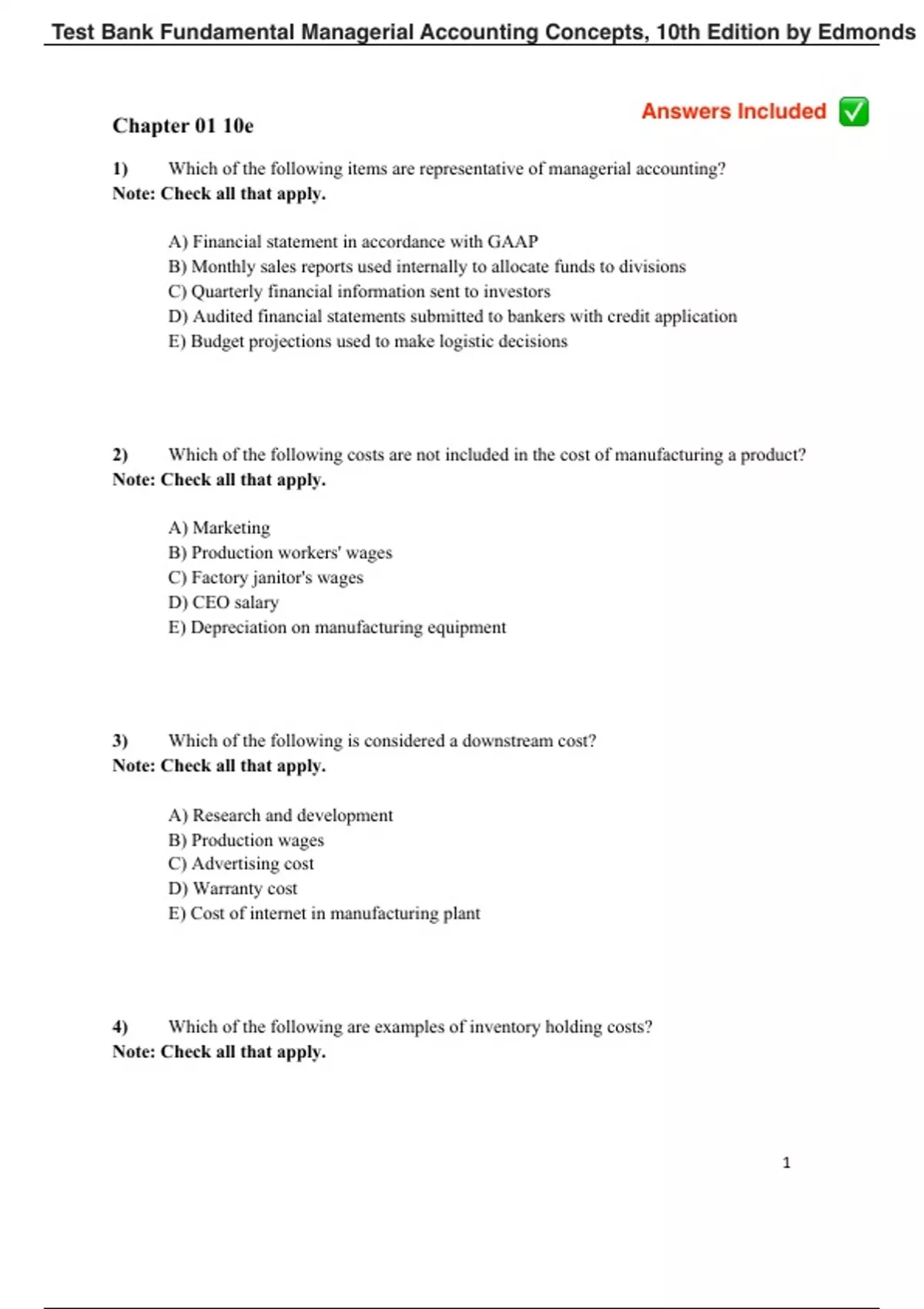 Test Bank Fundamental Managerial Accounting Concepts, 10th Edition by Edmonds

Answers Included ✅

Chapter 01 10e

1) Which of the following items are representative of managerial accounting?
Note: Check all that apply.

A) Financial statement in accordance with GAAP
B) Monthly sales reports used internally to allocate funds to divisions
C) Quarterly financial information sent to investors
D) Audited financial statements submitted to bankers with credit application
E) Budget projections used to make logistic decisions

2) Which of the following costs are not included in the cost of manufacturing a product?
Note: Check all that apply.

A) Marketing
B) Production workers' wages
C) Factory janitor's wages
D) CEO salary
E) Depreciation on manufacturing equipment

3) Which of the following is considered a downstream cost?
Note: Check all that apply.

A) Research and development
B) Production wages
C) Advertising cost
D) Warranty cost
E) Cost of internet in manufacturing plant

4) Which of the following are examples of inventory holding costs?
Note: Check all that apply.

1